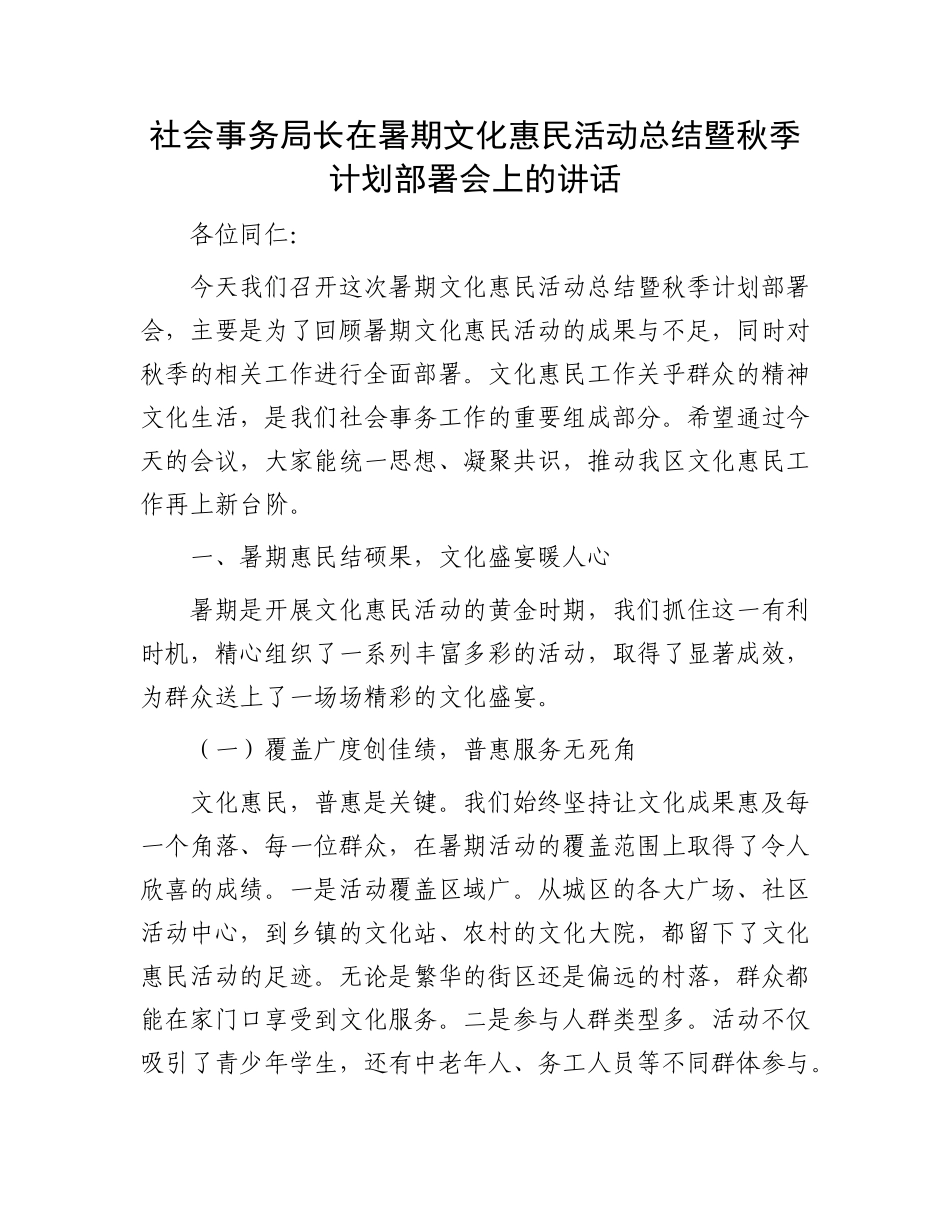 社会事务局长在暑期文化惠民活动总结暨秋季计划部署会上的讲话

各位同仁:

今天我们召开这次暑期文化惠民活动总结暨秋季计划部署会，主要是为了回顾暑期文化惠民活动的成果与不足，同时对秋季的相关工作进行全面部署。文化惠民工作关乎群众的精神文化生活，是我们社会事务工作的重要组成部分。希望通过今天的会议，大家能统一思想、凝聚共识，推动我区文化惠民工作再上新台阶。

一、暑期惠民结硕果，文化盛宴暖人心

暑期是开展文化惠民活动的黄金时期，我们抓住这一有利时机，精心组织了一系列丰富多彩的活动，取得了显著成效，为群众送上了一场场精彩的文化盛宴。

（一）覆盖广度创佳绩，普惠服务无死角

文化惠民，普惠是关键。我们始终坚持让文化成果惠及每一个角落、每一位群众，在暑期活动的覆盖范围上取得了令人欣喜的成绩。一是活动覆盖区域广。从城区的各大广场、社区活动中心，到乡镇的文化站、农村的文化大院，都留下了文化惠民活动的足迹。无论是繁华的街区还是偏远的村落，群众都能在家门口享受到文化服务。二是参与人群类型多。活动不仅吸引了青少年学生，还有中老年人、务工人员等不同群体参与。